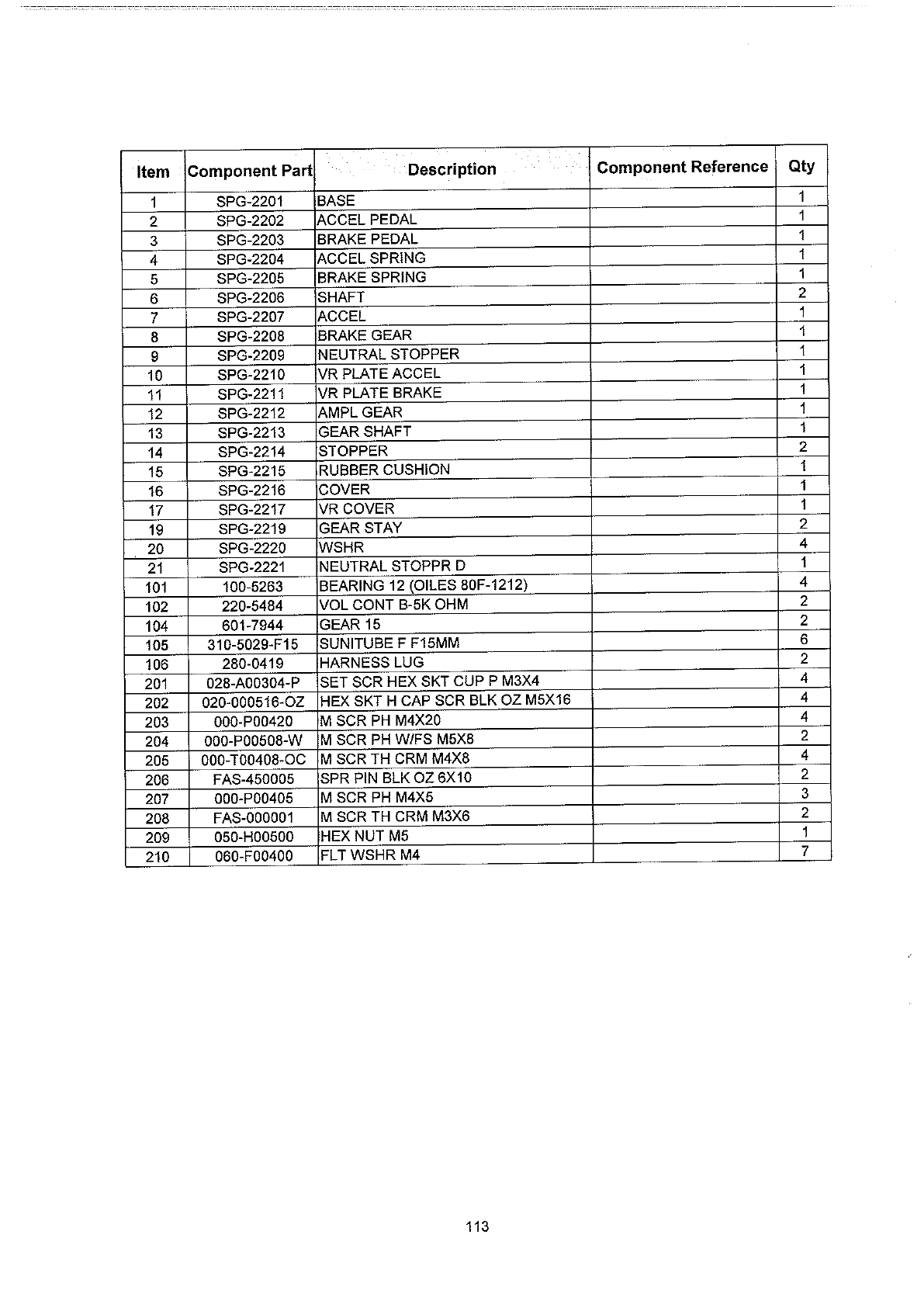 | Item | Component Part | Description | Component Reference | Qty |
|---|---|---|---|---|
| 1 | SPG-2201 | BASE | | 1 |
| 2 | SPG-2202 | ACCEL PEDAL | | 1 |
| 3 | SPG-2203 | BRAKE PEDAL | | 1 |
| 4 | SPG-2204 | ACCEL SPRING | | 1 |
| 5 | SPG-2205 | BRAKE SPRING | | 1 |
| 6 | SPG-2206 | SHAFT | | 2 |
| 7 | SPG-2207 | ACCEL | | 1 |
| 8 | SPG-2208 | BRAKE GEAR | | 1 |
| 9 | SPG-2209 | NEUTRAL STOPPER | | 1 |
| 10 | SPG-2210 | VR PLATE ACCEL | | 1 |
| 11 | SPG-2211 | VR PLATE BRAKE | | 1 |
| 12 | SPG-2212 | AMPL GEAR | | 1 |
| 13 | SPG-2213 | GEAR SHAFT | | 1 |
| 14 | SPG-2214 | STOPPER | | 2 |
| 15 | SPG-2215 | RUBBER CUSHION | | 1 |
| 16 | SPG-2216 | COVER | | 1 |
| 17 | SPG-2217 | VR COVER | | 1 |
| 19 | SPG-2219 | GEAR STAY | | 2 |
| 20 | SPG-2220 | WSHR | | 4 |
| 21 | SPG-2221 | NEUTRAL STOPPR D | | 1 |
| 101 | 100-5263 | BEARING 12 (OILES 80F-1212) | | 4 |
| 102 | 220-5484 | VOL CONT B-5K OHM | | 2 |
| 104 | 601-7944 | GEAR 15 | | 2 |
| 105 | 310-5029-F15 | SUNITUBE F F15MM | | 6 |
| 106 | 280-0419 | HARNESS LUG | | 2 |
| 201 | 028-A00304-P | SET SCR HEX SKT CUP P M3X4 | | 4 |
| 202 | 020-000516-OZ | HEX SKT H CAP SCR BLK OZ M5X16 | | 4 |
| 203 | 000-P00420 | M SCR PH M4X20 | | 4 |
| 204 | 000-P00508-W | M SCR PH W/FS M5X8 | | 2 |
| 205 | 000-T00408-OC | M SCR TH CRM M4X8 | | 4 |
| 206 | FAS-450005 | SPR PIN BLK OZ 6X10 | | 2 |
| 207 | 000-P00405 | M SCR PH M4X5 | | 3 |
| 208 | FAS-000001 | M SCR TH CRM M3X6 | | 2 |
| 209 | 050-H00500 | HEX NUT M5 | | 1 |
| 210 | 060-F00400 | FLT WSHR M4 | | 7 |

113